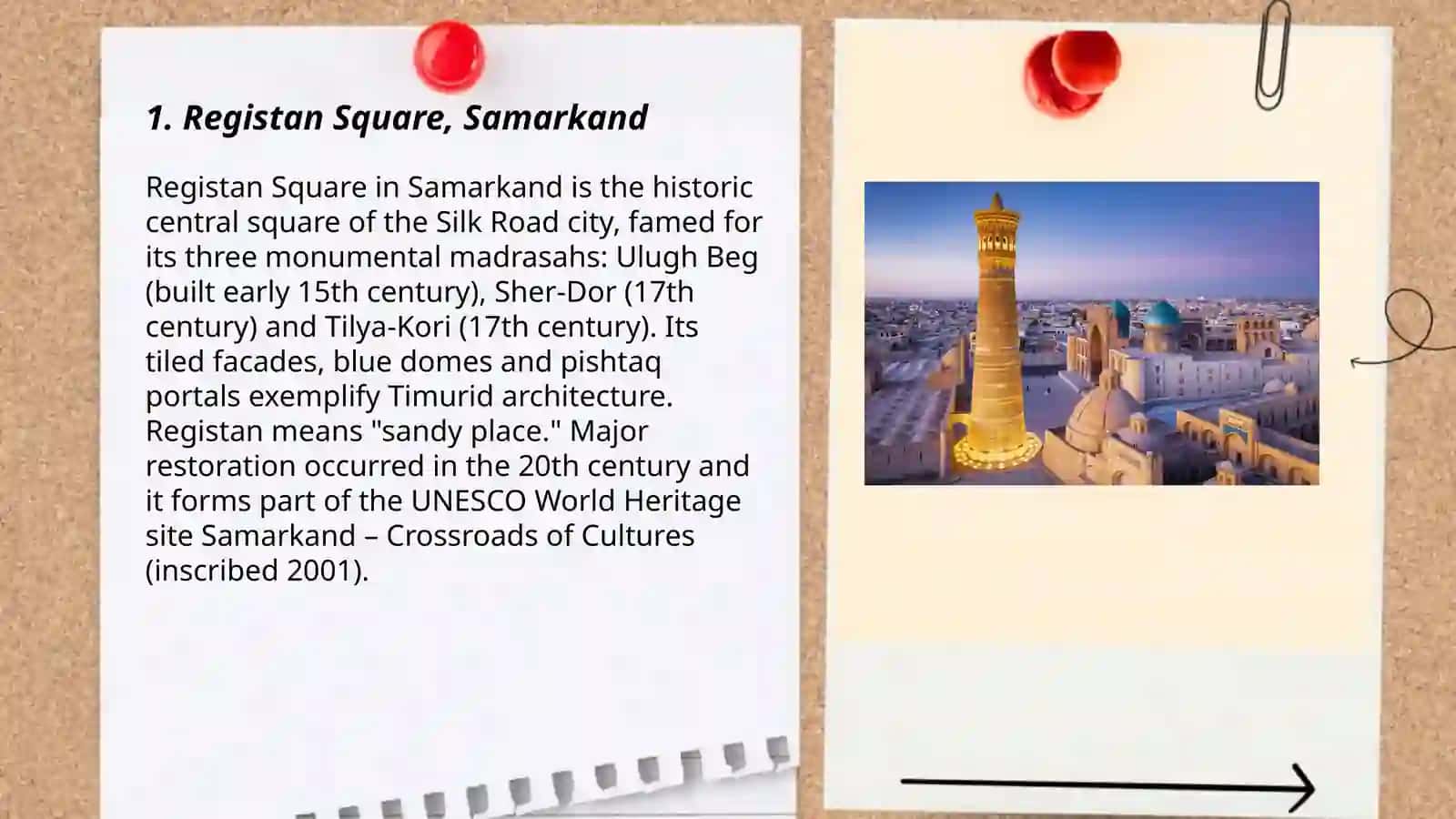 1. Registan Square, Samarkand

Registan Square in Samarkand is the historic central square of the Silk Road city, famed for its three monumental madrasahs: Ulugh Beg (built early 15th century), Sher-Dor (17th century) and Tilya-Kori (17th century). Its tiled facades, blue domes and pishtaq portals exemplify Timurid architecture. Registan means "sandy place." Major restoration occurred in the 20th century and it forms part of the UNESCO World Heritage site Samarkand – Crossroads of Cultures (inscribed 2001).